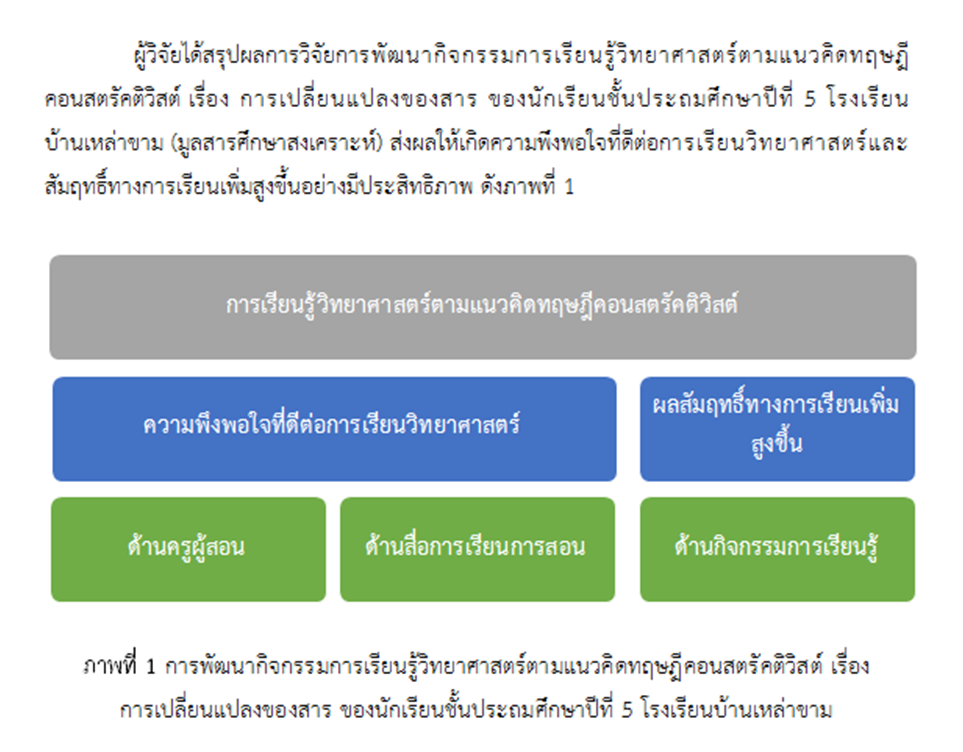 ผู้วิจัยได้สรุปผลการวิจัยการพัฒนากิจกรรมการเรียนรู้วิทยาศาสตร์ตามแนวคิดทฤษฎีคอนสตรัคติวิสต์ เรื่อง การเปลี่ยนแปลงของสาร ของนักเรียนชั้นประถมศึกษาปีที่ 5 โรงเรียนบ้านเหล่าขาม (มูลสารศึกษาสงเคราะห์) ส่งผลให้เกิดความพึงพอใจที่ดีต่อการเรียนวิทยาศาสตร์และสัมฤทธิ์ทางการเรียนเพิ่มสูงขึ้นอย่างมีประสิทธิภาพ ดังภาพที่ 1

การเรียนรู้วิทยาศาสตร์ตามแนวคิดทฤษฎีคอนสตรัคติวิสต์

ความพึงพอใจที่ดีต่อการเรียนวิทยาศาสตร์

ผลสัมฤทธิ์ทางการเรียนเพิ่มสูงขึ้น

ด้านครูผู้สอน

ด้านสื่อการเรียนการสอน

ด้านกิจกรรมการเรียนรู้

ภาพที่ 1 การพัฒนากิจกรรมการเรียนรู้วิทยาศาสตร์ตามแนวคิดทฤษฎีคอนสตรัคติวิสต์ เรื่อง การเปลี่ยนแปลงของสาร ของนักเรียนชั้นประถมศึกษาปีที่ 5 โรงเรียนบ้านเหล่าขาม